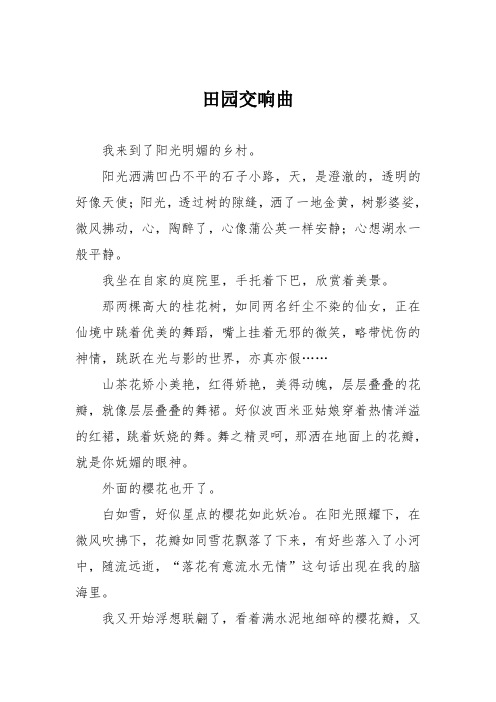 田园交响曲

我来到了阳光明媚的乡村。

阳光洒满凹凸不平的石子小路，天，是澄澈的，透明的好像天使；阳光，透过树的隙缝，洒了一地金黄，树影婆娑，微风拂动，心，陶醉了，心像蒲公英一样安静；心想湖水一般平静。

我坐在自家的庭院里，手托着下巴，欣赏着美景。

那两棵高大的桂花树，如同两名纤尘不染的仙女，正在仙境中跳着优美的舞蹈，嘴上挂着无邪的微笑，略带忧伤的神情，跳跃在光与影的世界，亦真亦假……

山茶花娇小美艳，红得娇艳，美得动魄，层层叠叠的花瓣，就像层层叠叠的舞裙。好似波西米亚姑娘穿着热情洋溢的红裙，跳着妖娆的舞。舞之精灵呵，那洒在地面上的花瓣，就是你妩媚的眼神。

外面的樱花也开了。

白如雪，好似星点的樱花如此妖冶。在阳光照耀下，在微风吹拂下，花瓣如同雪花飘落了下来，有好些落入了小河中，随流远逝，“落花有意流水无情”这句话出现在我的脑海里。

我又开始浮想联翩了，看着满水泥地细碎的樱花瓣，又